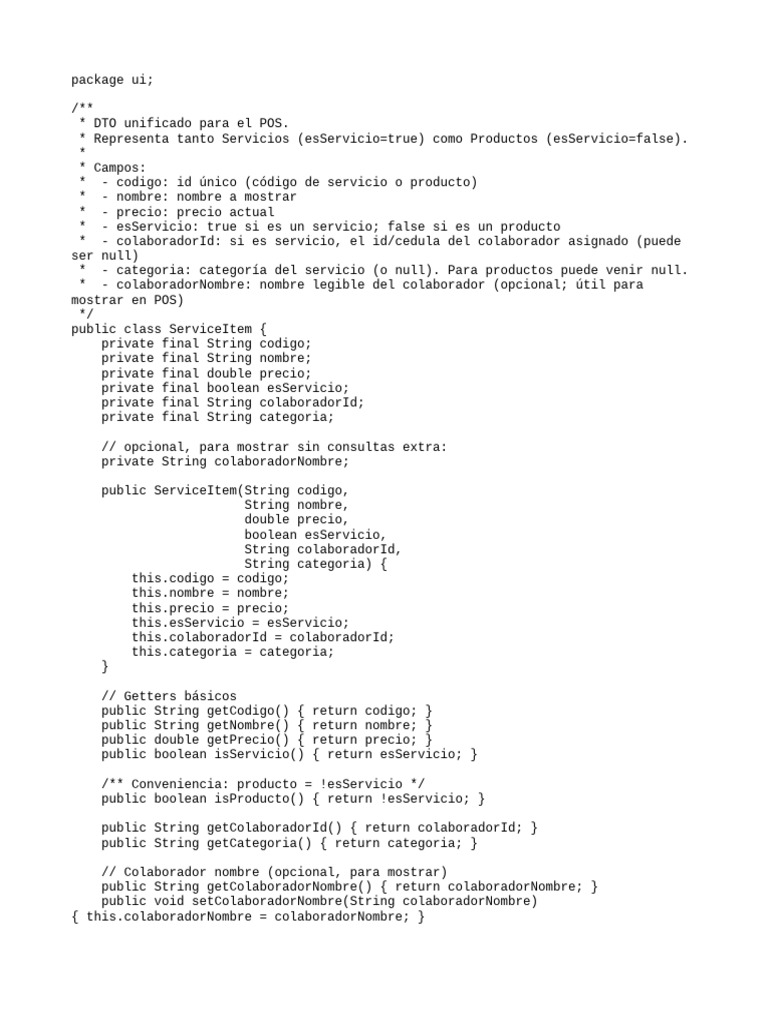 package ui;

/**
 * DTO unificado para el POS.
 * Representa tanto Servicios (esServicio=true) como Productos (esServicio=false).
 *
 * Campos:
 *  - codigo: id único (código de servicio o producto)
 *  - nombre: nombre a mostrar
 *  - precio: precio actual
 *  - esServicio: true si es un servicio; false si es un producto
 *  - colaboradorId: si es servicio, el id/cedula del colaborador asignado (puede ser null)
 *  - categoria: categoría del servicio (o null). Para productos puede venir null.
 *  - colaboradorNombre: nombre legible del colaborador (opcional; útil para mostrar en POS)
 */
public class ServiceItem {
    private final String codigo;
    private final String nombre;
    private final double precio;
    private final boolean esServicio;
    private final String colaboradorId;
    private final String categoria;

    // opcional, para mostrar sin consultas extra:
    private String colaboradorNombre;

    public ServiceItem(String codigo,
                       String nombre,
                       double precio,
                       boolean esServicio,
                       String colaboradorId,
                       String categoria) {
        this.codigo = codigo;
        this.nombre = nombre;
        this.precio = precio;
        this.esServicio = esServicio;
        this.colaboradorId = colaboradorId;
        this.categoria = categoria;
    }

    // Getters básicos
    public String getCodigo() { return codigo; }
    public String getNombre() { return nombre; }
    public double getPrecio() { return precio; }
    public boolean isServicio() { return esServicio; }

    /** Conveniencia: producto = !esServicio */
    public boolean isProducto() { return !esServicio; }

    public String getColaboradorId() { return colaboradorId; }
    public String getCategoria() { return categoria; }

    // Colaborador nombre (opcional, para mostrar)
    public String getColaboradorNombre() { return colaboradorNombre; }
    public void setColaboradorNombre(String colaboradorNombre)
{ this.colaboradorNombre = colaboradorNombre; }